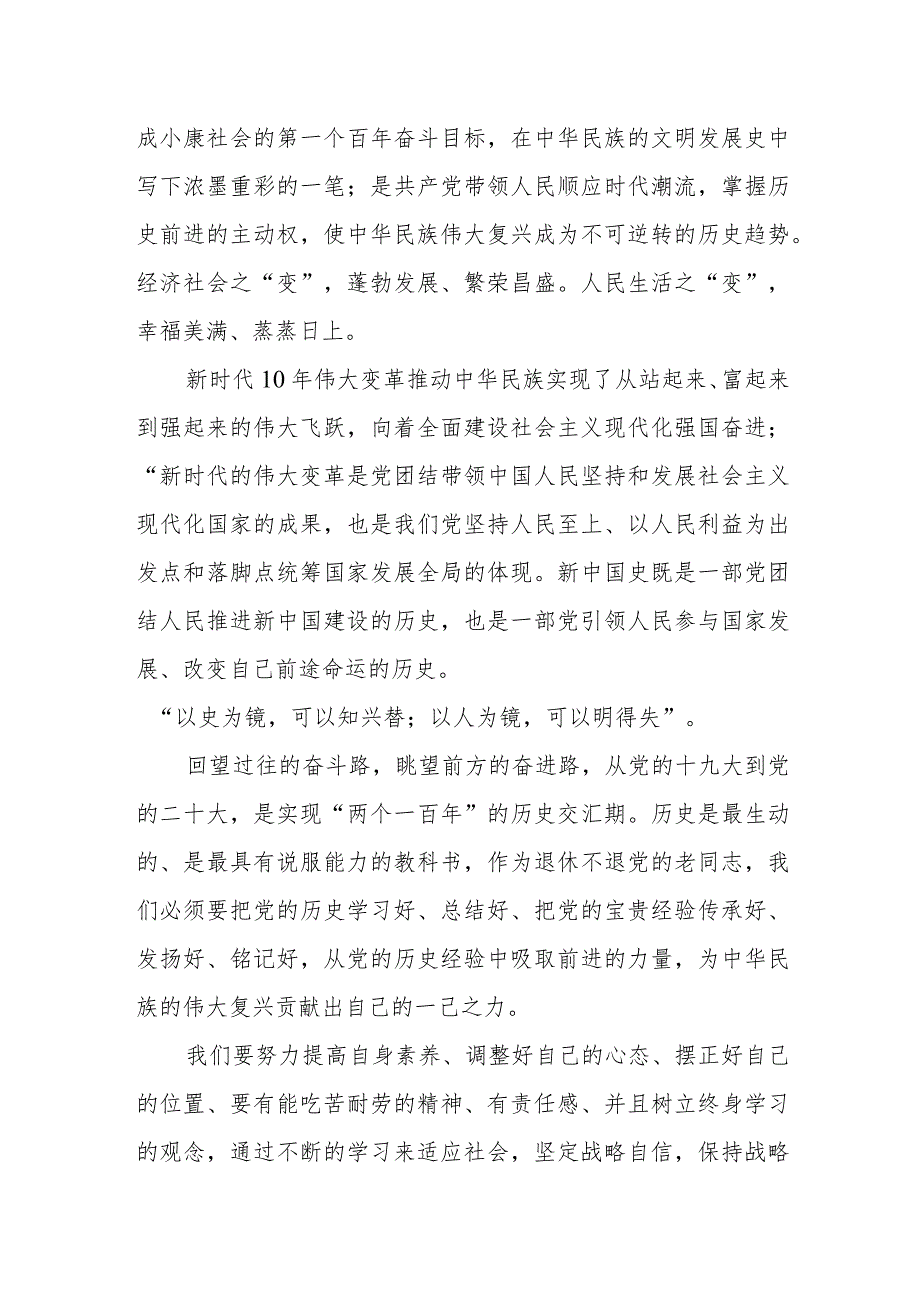 成小康社会的第一个百年奋斗目标，在中华民族的文明发展史中写下浓墨重彩的一笔；是共产党带领人民顺应时代潮流，掌握历史前进的主动权，使中华民族伟大复兴成为不可逆转的历史趋势。经济社会之“变”，蓬勃发展、繁荣昌盛。人民生活之“变”，幸福美满、蒸蒸日上。

新时代10年伟大变革推动中华民族实现了从站起来、富起来到强起来的伟大飞跃，向着全面建设社会主义现代化强国奋进；“新时代的伟大变革是党团结带领中国人民坚持和发展社会主义现代化国家的成果，也是我们党坚持人民至上、以人民利益为出发点和落脚点统筹国家发展全局的体现。新中国史既是一部党团结人民推进新中国建设的历史，也是一部党引领人民参与国家发展、改变自己前途命运的历史。

“以史为镜，可以知兴替；以人为镜，可以明得失”。

回望过往的奋斗路，眺望前方的奋进路，从党的十九大到党的二十大，是实现“两个一百年”的历史交汇期。历史是最生动的、是最具有说服能力的教科书，作为退休不退党的老同志，我们必须要把党的历史学习好、总结好、把党的宝贵经验传承好、发扬好、铭记好，从党的历史经验中吸取前进的力量，为中华民族的伟大复兴贡献出自己的一己之力。

我们要努力提高自身素养、调整好自己的心态、摆正好自己的位置、要有能吃苦耐劳的精神、有责任感、并且树立终身学习的观念，通过不断的学习来适应社会，坚定战略自信，保持战略